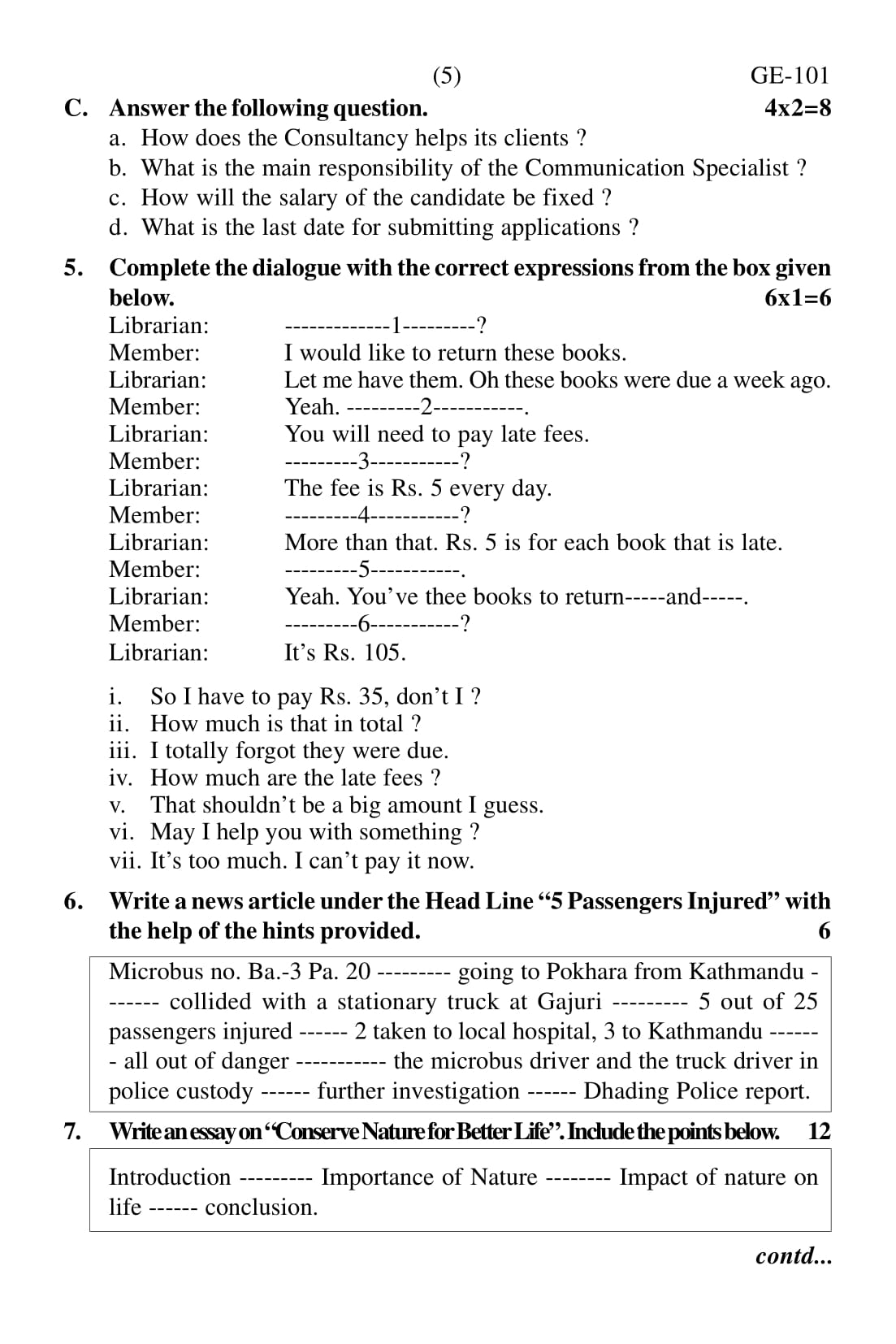 (5) GE-101

C. Answer the following question. 4x2=8

a. How does the Consultancy helps its clients ?
b. What is the main responsibility of the Communication Specialist ?
c. How will the salary of the candidate be fixed ?
d. What is the last date for submitting applications ?

5. Complete the dialogue with the correct expressions from the box given below. 6x1=6

Librarian: -------------1---------?
Member: I would like to return these books.
Librarian: Let me have them. Oh these books were due a week ago.
Member: Yeah. ---------2-----------.
Librarian: You will need to pay late fees.
Member: ---------3-----------?
Librarian: The fee is Rs. 5 every day.
Member: ---------4-----------?
Librarian: More than that. Rs. 5 is for each book that is late.
Member: ---------5-----------.
Librarian: Yeah. You've thee books to return-----and-----.
Member: ---------6-----------?
Librarian: It's Rs. 105.

i. So I have to pay Rs. 35, don't I ?
ii. How much is that in total ?
iii. I totally forgot they were due.
iv. How much are the late fees ?
v. That shouldn't be a big amount I guess.
vi. May I help you with something ?
vii. It's too much. I can't pay it now.

6. Write a news article under the Head Line "5 Passengers Injured" with the help of the hints provided. 6

Microbus no. Ba.-3 Pa. 20 --------- going to Pokhara from Kathmandu ------- collided with a stationary truck at Gajuri --------- 5 out of 25 passengers injured ------ 2 taken to local hospital, 3 to Kathmandu ------- all out of danger ----------- the microbus driver and the truck driver in police custody ------ further investigation ------ Dhading Police report.

7. Write an essay on "Conserve Nature for Better Life". Include the points below. 12

Introduction --------- Importance of Nature -------- Impact of nature on life ------ conclusion.

contd...